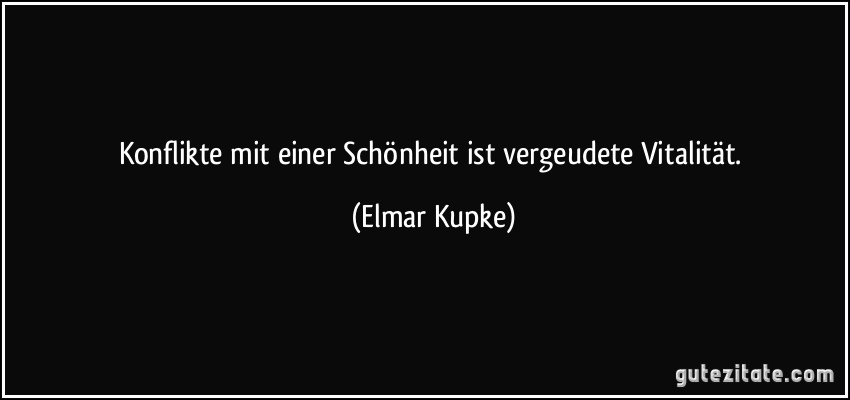 Konflikte mit einer Schönheit ist vergeudete Vitalität.

(Elmar Kupke)

gutezitate.com